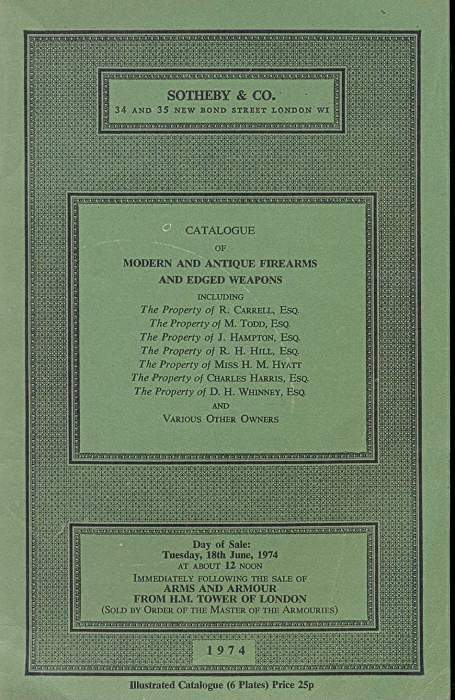 SOTHEBY & CO.
34 AND 35 NEW BOND STREET LONDON W1

CATALOGUE
OF
MODERN AND ANTIQUE FIREARMS
AND EDGED WEAPONS
INCLUDING
The Property of R. CARRELL, ESQ.
The Property of M. TODD, ESQ.
The Property of J. HAMPTON, ESQ.
The Property of R. H. HILL, ESQ.
The Property of MISS H. M. HYATT
The Property of CHARLES HARRIS, ESQ.
The Property of D. H. WHINNEY, ESQ.
AND
VARIOUS OTHER OWNERS

Day of Sale:
Tuesday, 18th June, 1974
AT ABOUT 12 NOON
IMMEDIATELY FOLLOWING THE SALE OF
ARMS AND ARMOUR
FROM H.M. TOWER OF LONDON
(SOLD BY ORDER OF THE MASTER OF THE ARMOURIES)

1974

Illustrated Catalogue (6 Plates) Price 25p